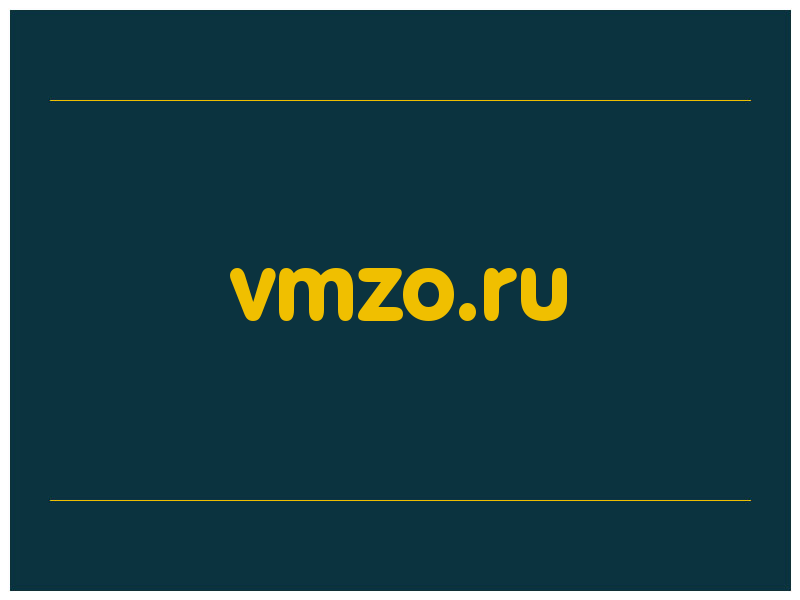 vmzo.ru